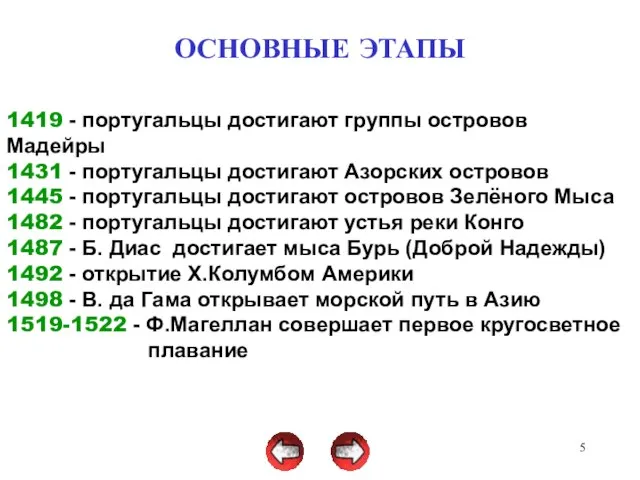 ОСНОВНЫЕ ЭТАПЫ

1419 - португальцы достигают группы островов Мадейры
1431 - португальцы достигают Азорских островов
1445 - португальцы достигают островов Зелёного Мыса
1482 - португальцы достигают устья реки Конго
1487 - Б. Диас достигает мыса Бурь (Доброй Надежды)
1492 - открытие Х.Колумбом Америки
1498 - В. да Гама открывает морской путь в Азию
1519-1522 - Ф.Магеллан совершает первое кругосветное плавание

5